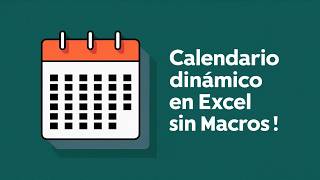 Calendario dinámico en Excel sin Macros !